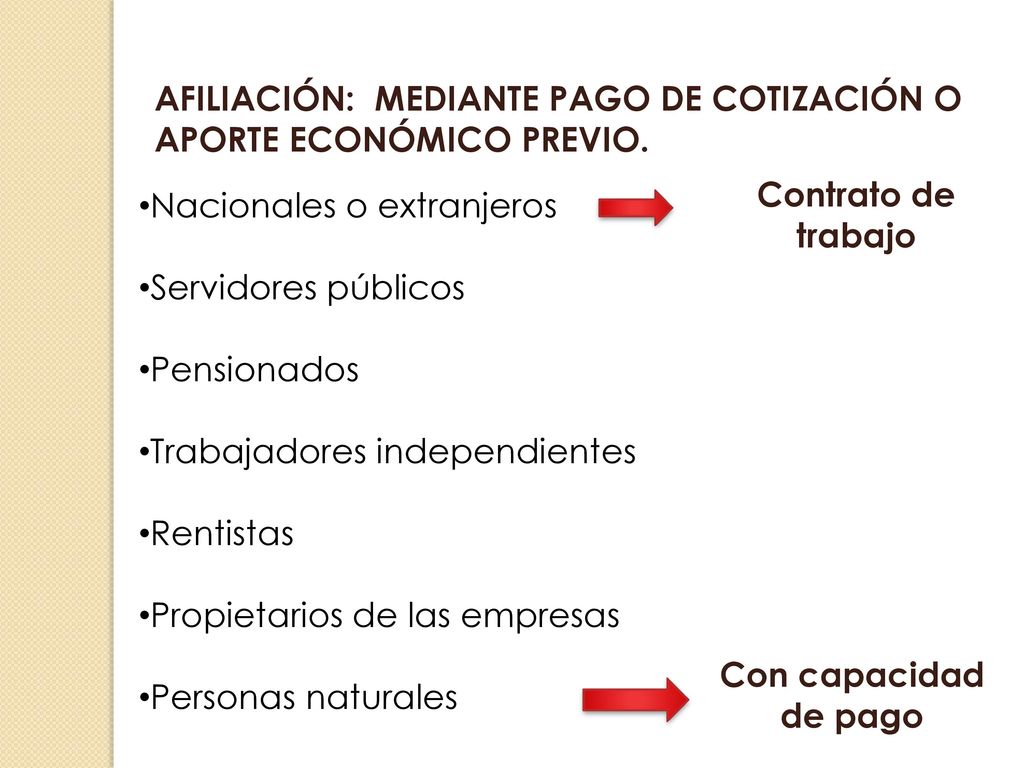 AFILIACIÓN: MEDIANTE PAGO DE COTIZACIÓN O APORTE ECONÓMICO PREVIO.

•Nacionales o extranjeros

Contrato de trabajo

•Servidores públicos

•Pensionados

•Trabajadores independientes

•Rentistas

•Propietarios de las empresas

•Personas naturales

Con capacidad de pago